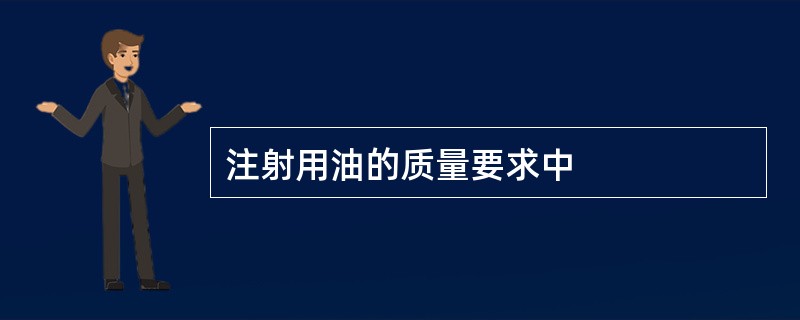 注射用油的质量要求中